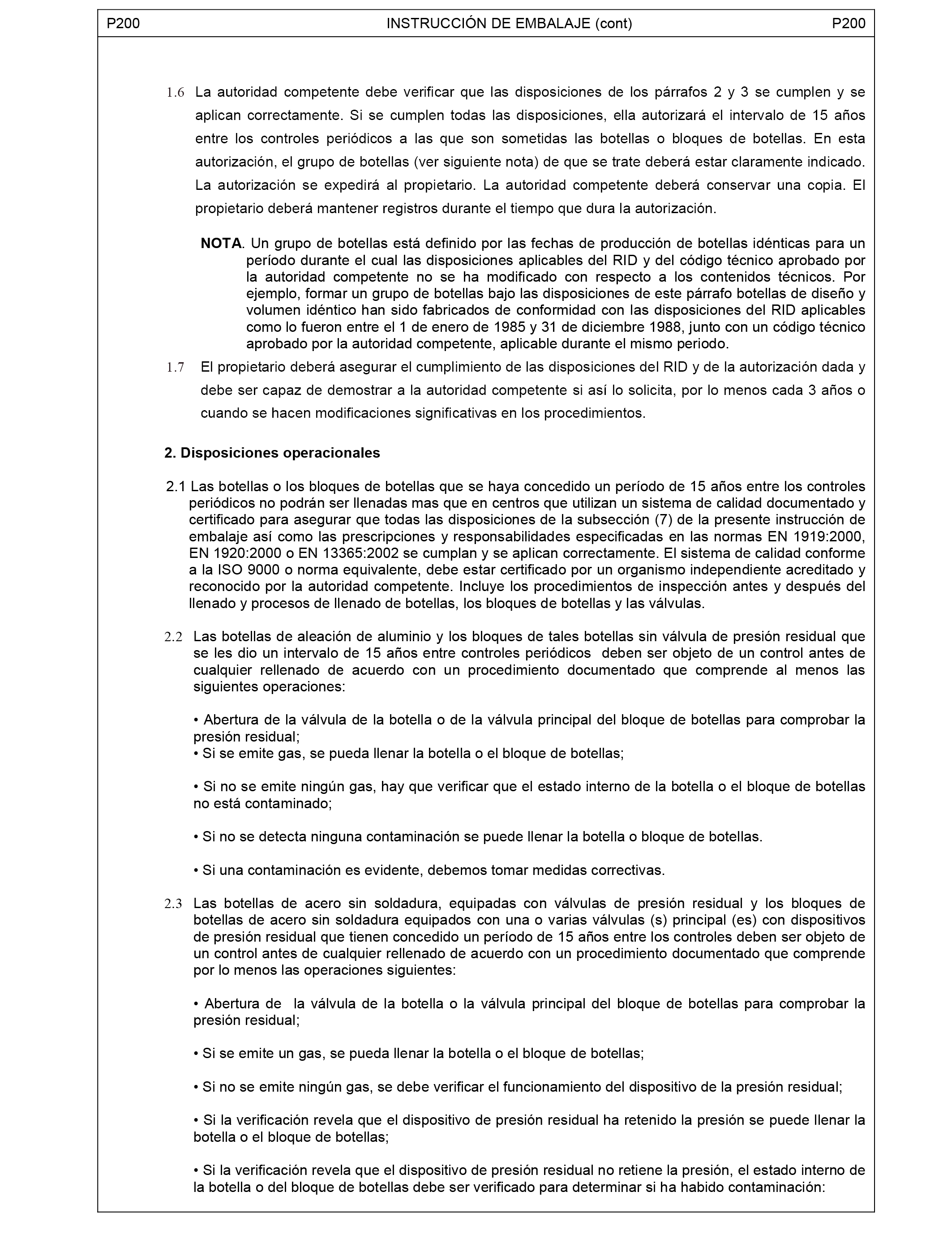 P200 INSTRUCCIÓN DE EMBALAJE (cont) P200

1.6 La autoridad competente debe verificar que las disposiciones de los párrafos 2 y 3 se cumplen y se aplican correctamente. Si se cumplen todas las disposiciones, ella autorizará el intervalo de 15 años entre los controles periódicos a las que son sometidas las botellas o bloques de botellas. En esta autorización, el grupo de botellas (ver siguiente nota) de que se trate deberá estar claramente indicado. La autorización se expedirá al propietario. La autoridad competente deberá conservar una copia. El propietario deberá mantener registros durante el tiempo que dura la autorización.

NOTA. Un grupo de botellas está definido por las fechas de producción de botellas idénticas para un período durante el cual las disposiciones aplicables del RID y del código técnico aprobado por la autoridad competente no se ha modificado con respecto a los contenidos técnicos. Por ejemplo, formar un grupo de botellas bajo las disposiciones de este párrafo botellas de diseño y volumen idéntico han sido fabricados de conformidad con las disposiciones del RID aplicables como lo fueron entre el 1 de enero de 1985 y 31 de diciembre 1988, junto con un código técnico aprobado por la autoridad competente, aplicable durante el mismo periodo.

1.7 El propietario deberá asegurar el cumplimiento de las disposiciones del RID y de la autorización dada y debe ser capaz de demostrar a la autoridad competente si así lo solicita, por lo menos cada 3 años o cuando se hacen modificaciones significativas en los procedimientos.

2. Disposiciones operacionales

2.1 Las botellas o los bloques de botellas que se haya concedido un período de 15 años entre los controles periódicos no podrán ser llenadas mas que en centros que utilizan un sistema de calidad documentado y certificado para asegurar que todas las disposiciones de la subsección (7) de la presente instrucción de embalaje así como las prescripciones y responsabilidades especificadas en las normas EN 1919:2000, EN 1920:2000 o EN 13365:2002 se cumplan y se aplican correctamente. El sistema de calidad conforme a la ISO 9000 o norma equivalente, debe estar certificado por un organismo independiente acreditado y reconocido por la autoridad competente. Incluye los procedimientos de inspección antes y después del llenado y procesos de llenado de botellas, los bloques de botellas y las válvulas.

2.2 Las botellas de aleación de aluminio y los bloques de tales botellas sin válvula de presión residual que se les dio un intervalo de 15 años entre controles periódicos deben ser objeto de un control antes de cualquier rellenado de acuerdo con un procedimiento documentado que comprende al menos las siguientes operaciones:

• Abertura de la válvula de la botella o de la válvula principal del bloque de botellas para comprobar la presión residual;
• Si se emite gas, se pueda llenar la botella o el bloque de botellas;

• Si no se emite ningún gas, hay que verificar que el estado interno de la botella o el bloque de botellas no está contaminado;

• Si no se detecta ninguna contaminación se puede llenar la botella o bloque de botellas.

• Si una contaminación es evidente, debemos tomar medidas correctivas.

2.3 Las botellas de acero sin soldadura, equipadas con válvulas de presión residual y los bloques de botellas de acero sin soldadura equipados con una o varias válvulas (s) principal (es) con dispositivos de presión residual que tienen concedido un período de 15 años entre los controles deben ser objeto de un control antes de cualquier rellenado de acuerdo con un procedimiento documentado que comprende por lo menos las operaciones siguientes:

• Abertura de la válvula de la botella o la válvula principal del bloque de botellas para comprobar la presión residual;

• Si se emite un gas, se pueda llenar la botella o el bloque de botellas;

• Si no se emite ningún gas, se debe verificar el funcionamiento del dispositivo de la presión residual;

• Si la verificación revela que el dispositivo de presión residual ha retenido la presión se puede llenar la botella o el bloque de botellas;

• Si la verificación revela que el dispositivo de presión residual no retiene la presión, el estado interno de la botella o del bloque de botellas debe ser verificado para determinar si ha habido contaminación: